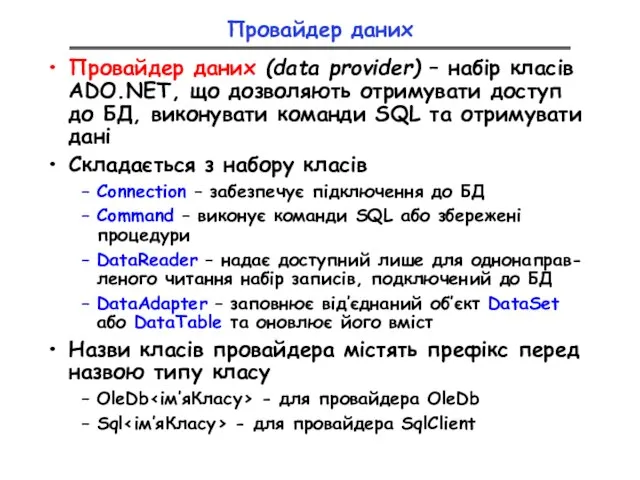 Провайдер даних

• Провайдер даних (data provider) – набір класів ADO.NET, що дозволяють отримувати доступ до БД, виконувати команди SQL та отримувати дані

• Складається з набору класів
– Connection – забезпечує підключення до БД
– Command – виконує команди SQL або збережені процедури
– DataReader – надає доступний лише для однонаправленого читання набір записів, подключений до БД
– DataAdapter – заповнює від'єднаний об'єкт DataSet або DataTable та оновлює його вміст

• Назви класів провайдера містять префікс перед назвою типу класу
– OleDb<ім'яКласу> - для провайдера OleDb
– Sql<ім'яКласу> - для провайдера SqlClient